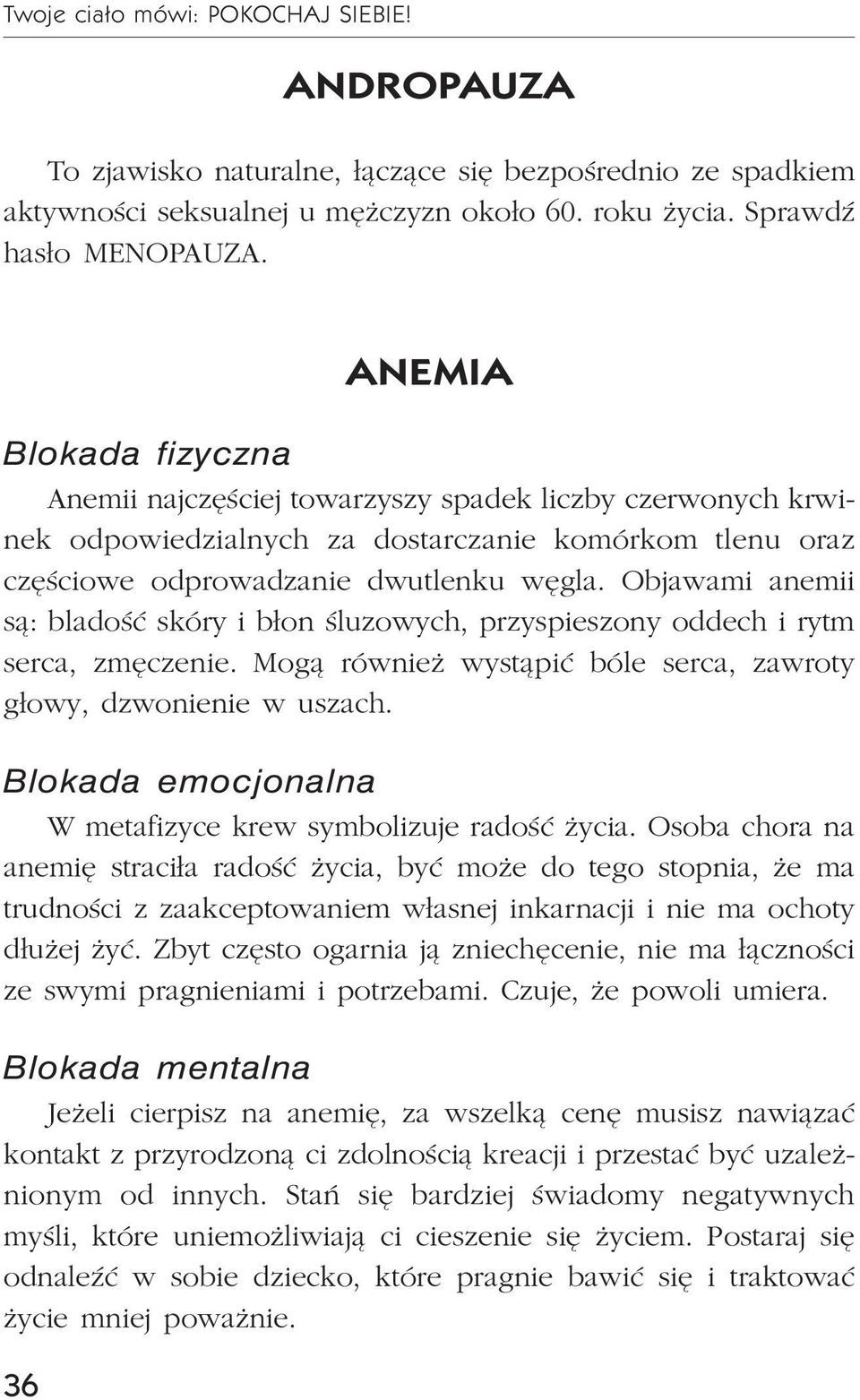 Twoje ciało mówi: POKOCHAJ SIEBIE!

ANDROPAUZA

To zjawisko naturalne, łączące się bezpośrednio ze spadkiem aktywności seksualnej u mężczyzn około 60. roku życia. Sprawdź hasło MENOPAUZA.

ANEMIA

Blokada fizyczna

Anemii najczęściej towarzyszy spadek liczby czerwonych krwinek odpowiedzialnych za dostarczanie komórkom tlenu oraz częściowe odprowadzanie dwutlenku węgla. Objawami anemii są: bladość skóry i błon śluzowych, przyspieszony oddech i rytm serca, zmęczenie. Mogą również wystąpić bóle serca, zawroty głowy, dzwonienie w uszach.

Blokada emocjonalna

W metafizyce krew symbolizuje radość życia. Osoba chora na anemię straciła radość życia, być może do tego stopnia, że ma trudności z zaakceptowaniem własnej inkarnacji i nie ma ochoty dłużej żyć. Zbyt często ogarnia ją zniechęcenie, nie ma łączności ze swymi pragnieniami i potrzebami. Czuje, że powoli umiera.

Blokada mentalna

Jeżeli cierpisz na anemię, za wszelką cenę musisz nawiązać kontakt z przyrodzoną ci zdolnością kreacji i przestać być uzależnionym od innych. Stań się bardziej świadomy negatywnych myśli, które uniemożliwiają ci cieszenie się życiem. Postaraj się odnaleźć w sobie dziecko, które pragnie bawić się i traktować życie mniej poważnie.

36